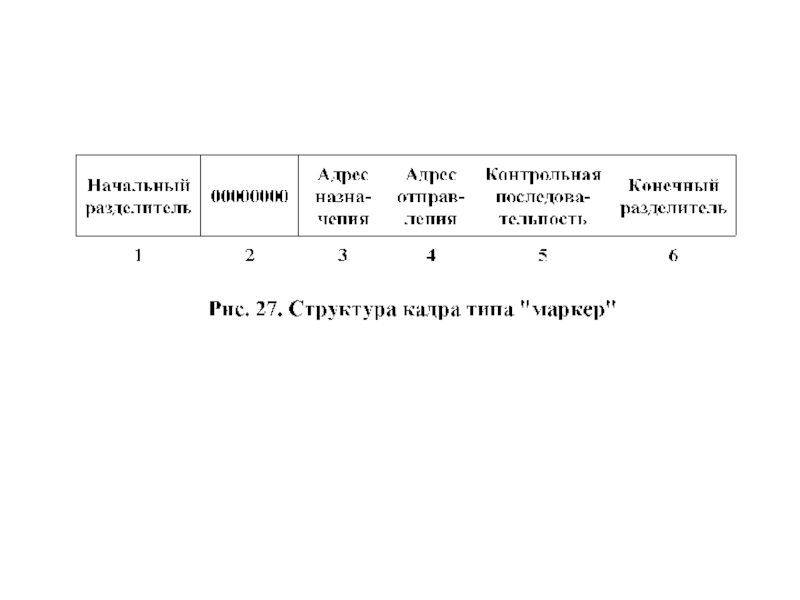 | Начальный разделитель | 00000000 | Адрес назначения | Адрес отправления | Контрольная последовательность | Конечный разделитель |
|---|---|---|---|---|---|
| 1 | 2 | 3 | 4 | 5 | 6 |

Рис. 27. Структура кадра типа "маркер"